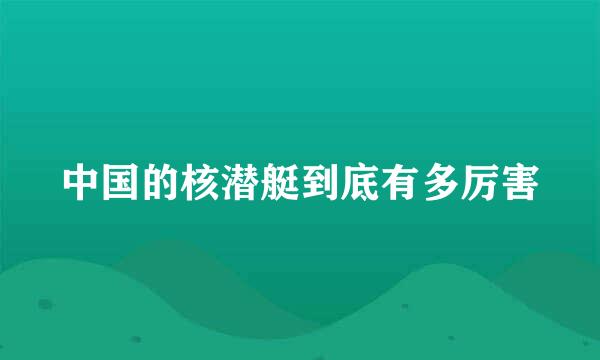 中国的核潜艇到底有多厉害